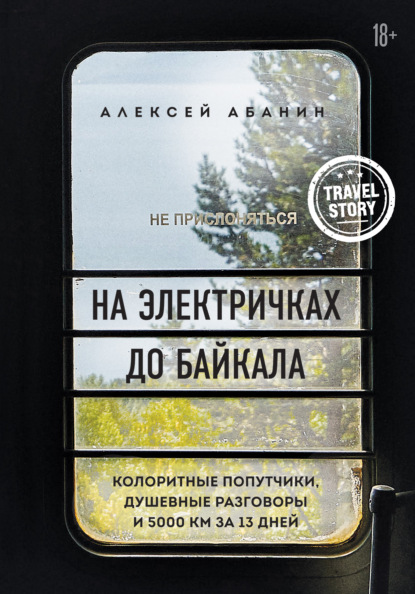 18+

АЛЕКСЕЙ АБАНИН

TRAVEL STORY

НЕ ПРИСЛОНЯТЬСЯ

НА ЭЛЕКТРИЧКАХ ДО БАЙКАЛА

КОЛОРИТНЫЕ ПОПУТЧИКИ, ДУШЕВНЫЕ РАЗГОВОРЫ И 5000 КМ ЗА 13 ДНЕЙ